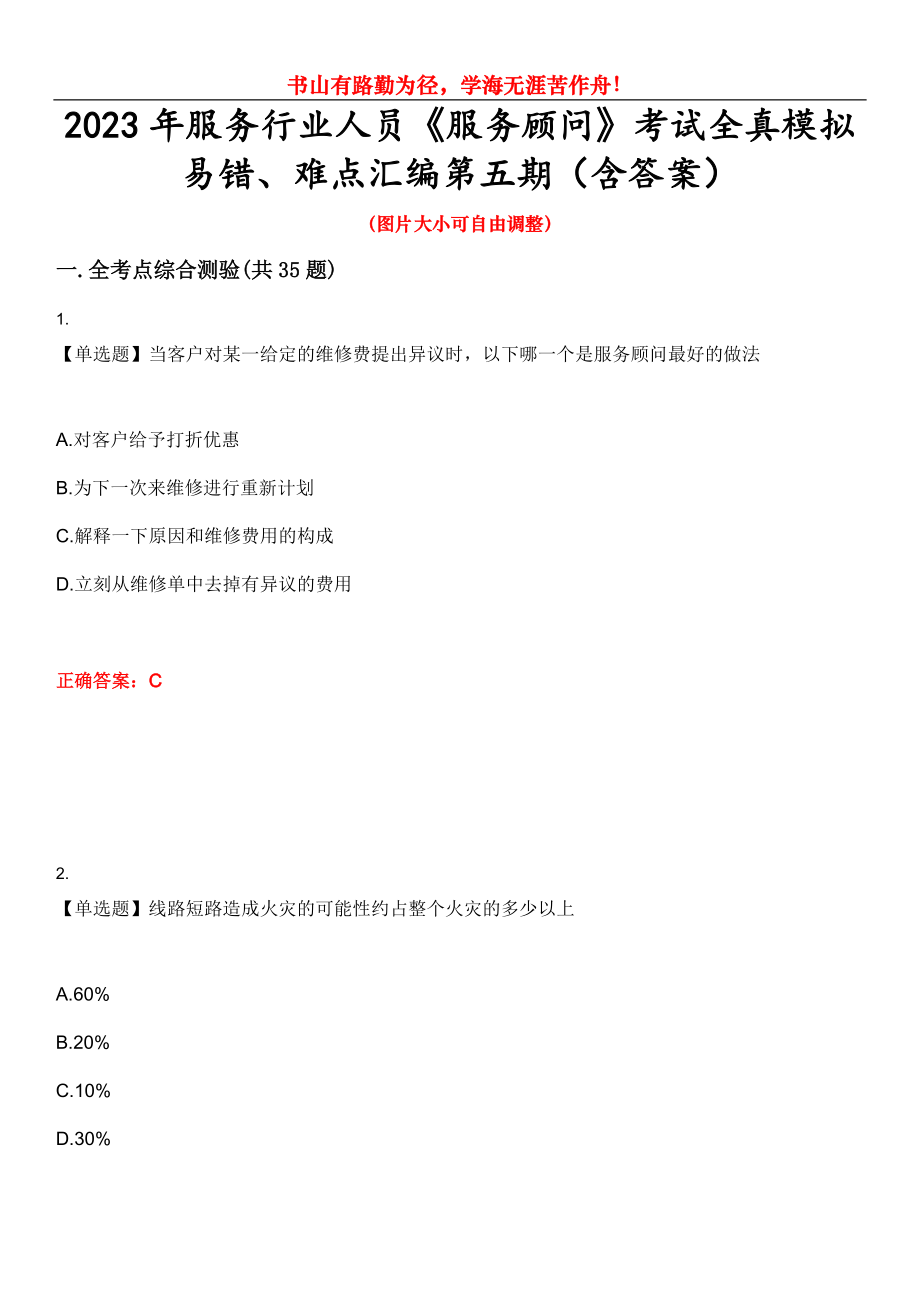 书山有路勤为径，学海无涯苦作舟！

2023年服务行业人员《服务顾问》考试全真模拟易错、难点汇编第五期（含答案）

（图片大小可自由调整）

一.全考点综合测验(共35题)

1.
【单选题】当客户对某一给定的维修费提出异议时，以下哪一个是服务顾问最好的做法

A.对客户给予打折优惠

B.为下一次来维修进行重新计划

C.解释一下原因和维修费用的构成

D.立刻从维修单中去掉有异议的费用

正确答案：C

2.
【单选题】线路短路造成火灾的可能性约占整个火灾的多少以上

A.60%

B.20%

C.10%

D.30%